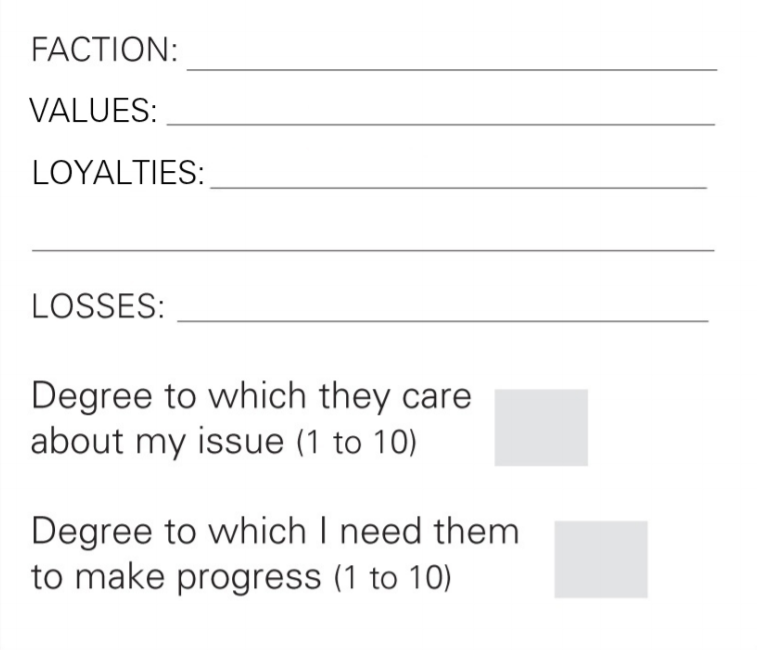 FACTION: ____

VALUES: ____

LOYALTIES: ____

____

LOSSES: ____

Degree to which they care about my issue (1 to 10)

Degree to which I need them to make progress (1 to 10)